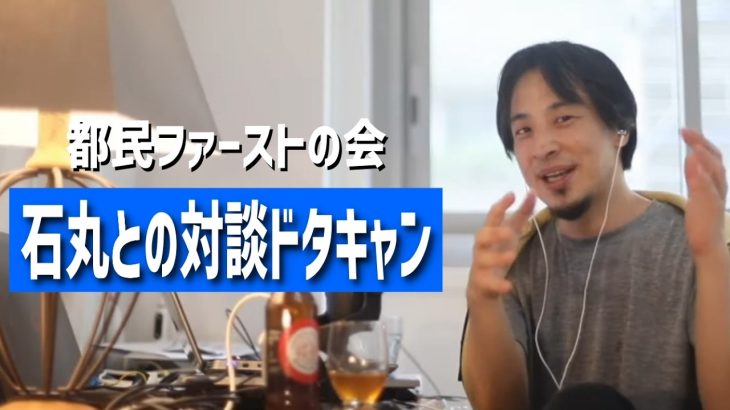 都民ファーストの会

石丸との対談ドタキャン